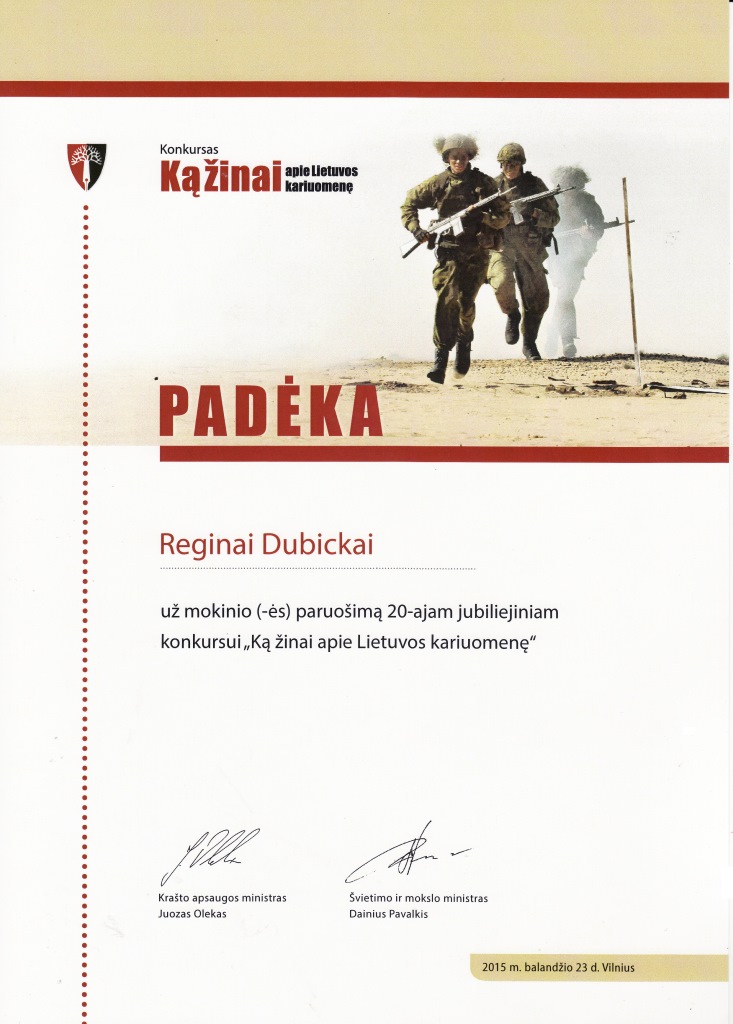 Konkursas
Ką žinai apie Lietuvos kariuomenę

PADĖKA

Reginai Dubickai

už mokinio (-ės) paruošimą 20-ajam jubiliejiniam konkursui „Ką žinai apie Lietuvos kariuomenę“

Krašto apsaugos ministras
Juozas Olekas

Švietimo ir mokslo ministras
Dainius Pavalkis

2015 m. balandžio 23 d. Vilnius